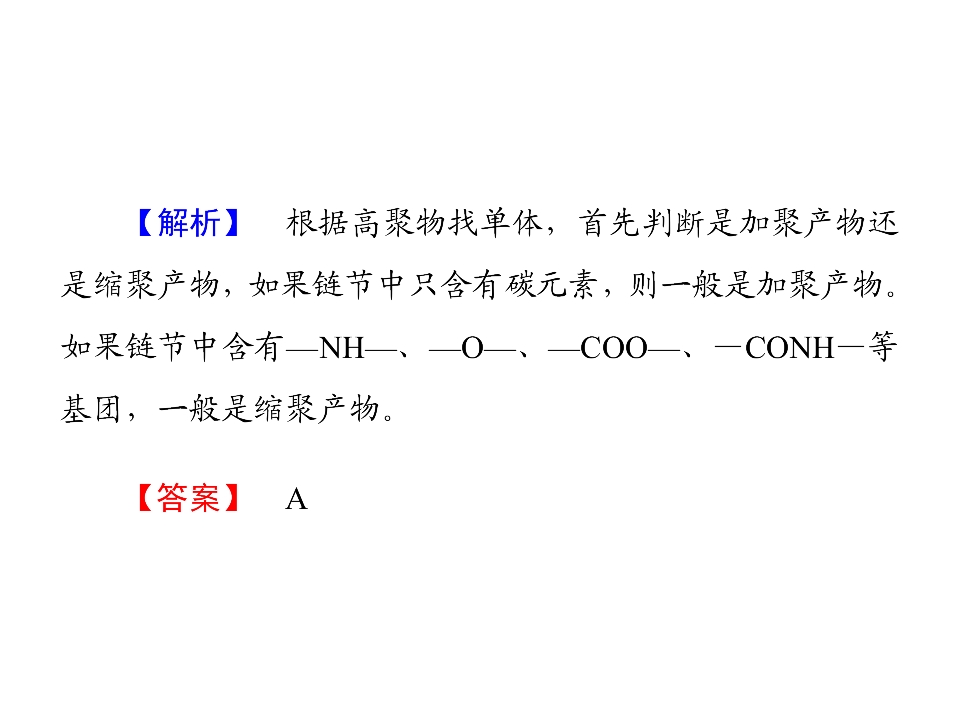 【解析】 根据高聚物找单体，首先判断是加聚产物还是缩聚产物，如果链节中只含有碳元素，则一般是加聚产物。如果链节中含有—NH—、—O—、—COO—、—CONH—等基团，一般是缩聚产物。

【答案】 A